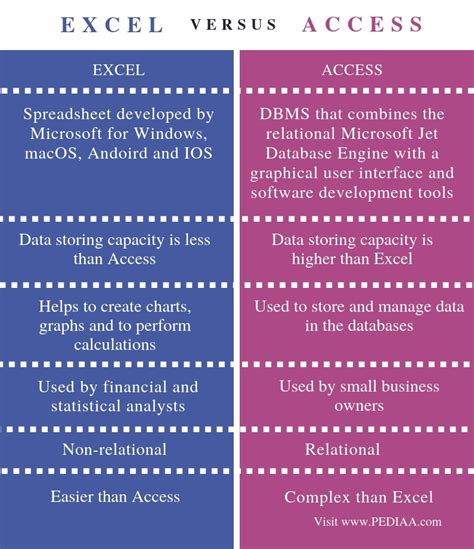 EXCEL VERSUS ACCESS

| EXCEL | ACCESS |
|---|---|
| Spreadsheet developed by Microsoft for Windows, macOS, Andoird and IOS | DBMS that combines the relational Microsoft Jet Database Engine with a graphical user interface and software development tools |
| Data storing capacity is less than Access | Data storing capacity is higher than Excel |
| Helps to create charts, graphs and to perform calculations | Used to store and manage data in the databases |
| Used by financial and statistical analysts | Used by small business owners |
| Non-relational | Relational |
| Easier than Access | Complex than Excel |

Visit www.PEDIAA.com